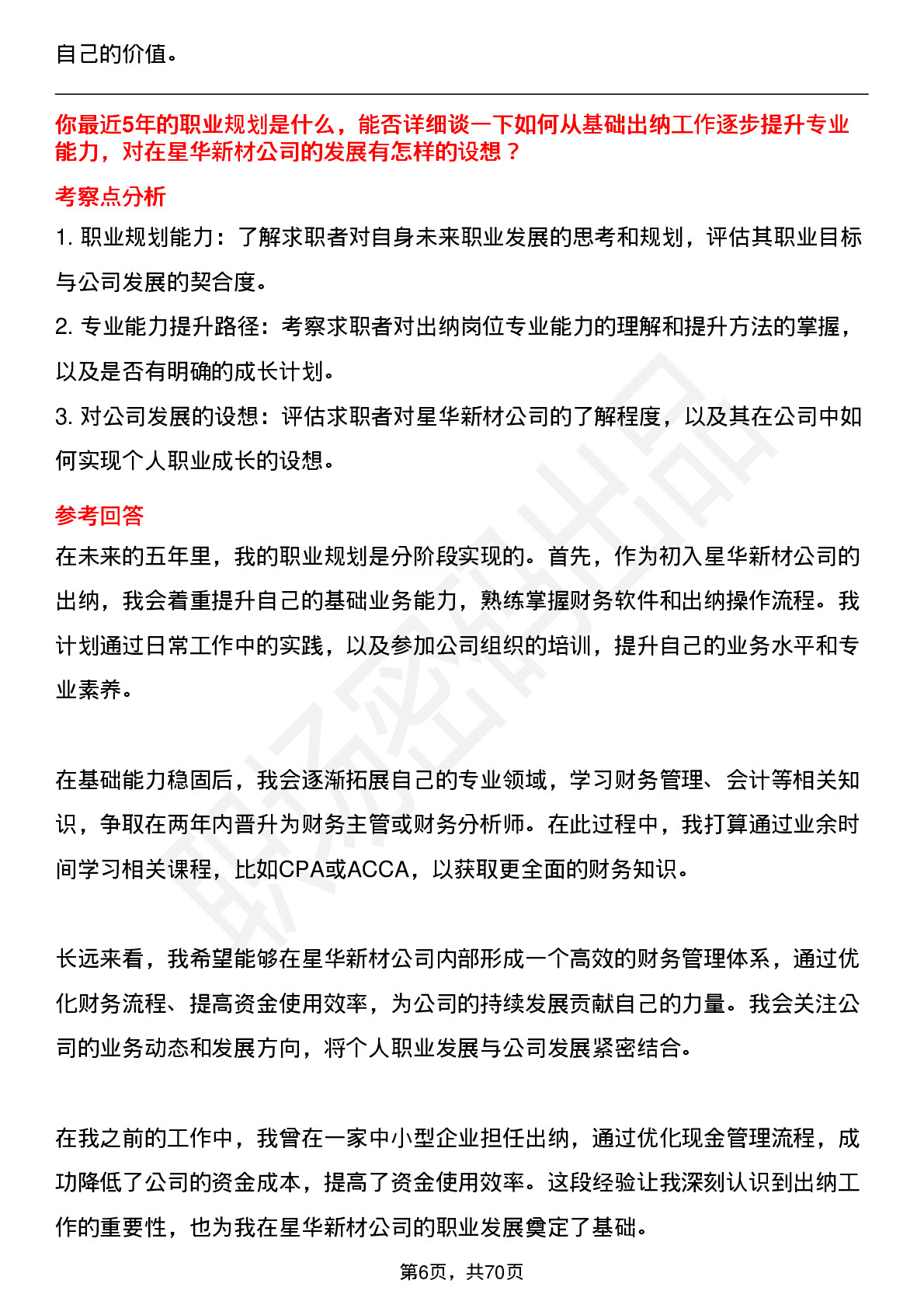 自己的价值。

你最近5年的职业规划是什么，能否详细谈一下如何从基础出纳工作逐步提升专业能力，对在星华新材公司的发展有怎样的设想？

考察点分析

1. 职业规划能力：了解求职者对自身未来职业发展的思考和规划，评估其职业目标与公司发展的契合度。

2. 专业能力提升路径：考察求职者对出纳岗位专业能力的理解和提升方法的掌握，以及是否有明确的成长计划。

3. 对公司发展的设想：评估求职者对星华新材公司的了解程度，以及其在公司中如何实现个人职业成长的设想。

参考回答

在未来的五年里，我的职业规划是分阶段实现的。首先，作为初入星华新材公司的出纳，我会着重提升自己的基础业务能力，熟练掌握财务软件和出纳操作流程。我计划通过日常工作中的实践，以及参加公司组织的培训，提升自己的业务水平和专业素养。

在基础能力稳固后，我会逐渐拓展自己的专业领域，学习财务管理、会计等相关知识，争取在两年内晋升为财务主管或财务分析师。在此过程中，我打算通过业余时间学习相关课程，比如CPA或ACCA，以获取更全面的财务知识。

长远来看，我希望能够在星华新材公司内部形成一个高效的财务管理体系，通过优化财务流程、提高资金使用效率，为公司的持续发展贡献自己的力量。我会关注公司的业务动态和发展方向，将个人职业发展与公司发展紧密结合。

在我之前的工作中，我曾在一家中小型企业担任出纳，通过优化现金管理流程，成功降低了公司的资金成本，提高了资金使用效率。这段经验让我深刻认识到出纳工作的重要性，也为我在星华新材公司的职业发展奠定了基础。

第6页，共70页